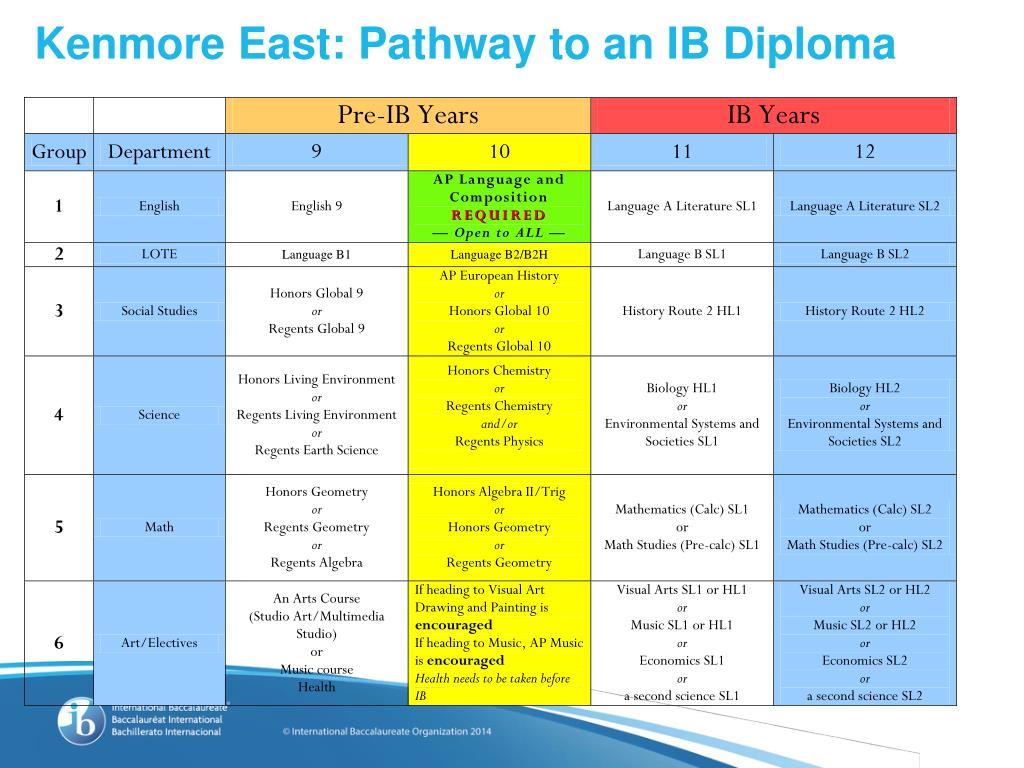 Kenmore East: Pathway to an IB Diploma

| | | Pre-IB Years | | IB Years | |
|---|---|---|---|---|---|
| Group | Department | 9 | 10 | 11 | 12 |
| 1 | English | English 9 | AP Language and Composition REQUIRED — Open to ALL — | Language A Literature SL1 | Language A Literature SL2 |
| 2 | LOTE | Language B1 | Language B2/B2H | Language B SL1 | Language B SL2 |
| 3 | Social Studies | Honors Global 9 or Regents Global 9 | AP European History or Honors Global 10 or Regents Global 10 | History Route 2 HL1 | History Route 2 HL2 |
| 4 | Science | Honors Living Environment or Regents Living Environment or Regents Earth Science | Honors Chemistry or Regents Chemistry and/or Regents Physics | Biology HL1 or Environmental Systems and Societies SL1 | Biology HL2 or Environmental Systems and Societies SL2 |
| 5 | Math | Honors Geometry or Regents Geometry or Regents Algebra | Honors Algebra II/Trig or Honors Geometry or Regents Geometry | Mathematics (Calc) SL1 or Math Studies (Pre-calc) SL1 | Mathematics (Calc) SL2 or Math Studies (Pre-calc) SL2 |
| 6 | Art/Electives | An Arts Course (Studio Art/Multimedia Studio) or Music course Health | If heading to Visual Art Drawing and Painting is encouraged If heading to Music, AP Music is encouraged Health needs to be taken before IB | Visual Arts SL1 or HL1 or Music SL1 or HL1 or Economics SL1 or a second science SL1 | Visual Arts SL2 or HL2 or Music SL2 or HL2 or Economics SL2 or a second science SL2 |

International Baccalaureate
Baccalauréat International
Bachillerato Internacional

© International Baccalaureate Organization 2014